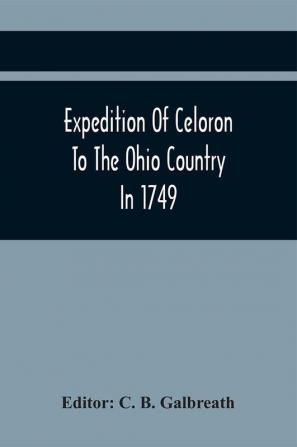 Expedition Of Celoron
To The Ohio Country
In 1749

Editor: C. B. Galbreath